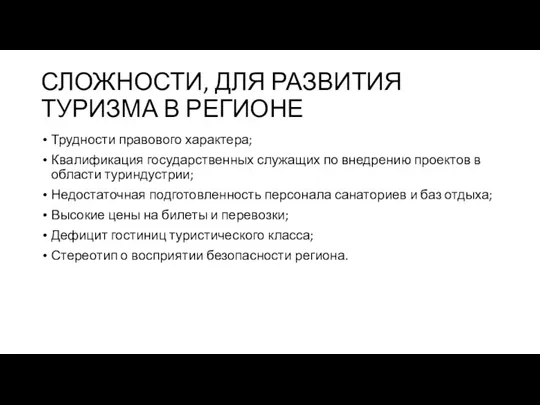 СЛОЖНОСТИ, ДЛЯ РАЗВИТИЯ ТУРИЗМА В РЕГИОНЕ

• Трудности правового характера;
• Квалификация государственных служащих по внедрению проектов в области туриндустрии;
• Недостаточная подготовленность персонала санаториев и баз отдыха;
• Высокие цены на билеты и перевозки;
• Дефицит гостиниц туристического класса;
• Стереотип о восприятии безопасности региона.